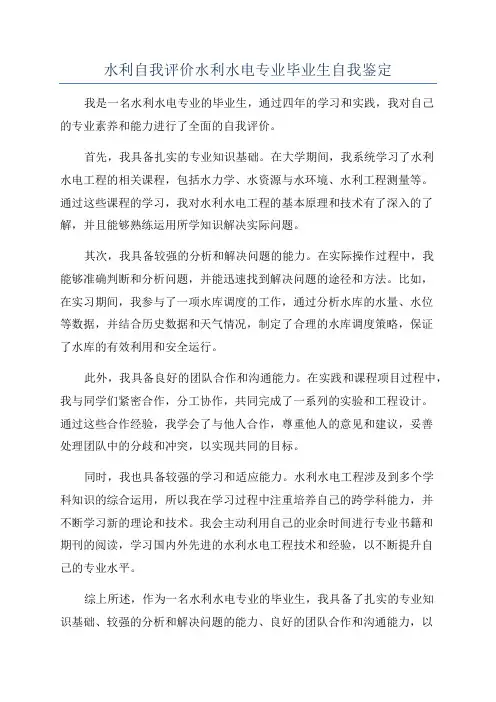 水利自我评价水利水电专业毕业生自我鉴定

我是一名水利水电专业的毕业生，通过四年的学习和实践，我对自己的专业素养和能力进行了全面的自我评价。

首先，我具备扎实的专业知识基础。在大学期间，我系统学习了水利水电工程的相关课程，包括水力学、水资源与水环境、水利工程测量等。通过这些课程的学习，我对水利水电工程的基本原理和技术有了深入的了解，并且能够熟练运用所学知识解决实际问题。

其次，我具备较强的分析和解决问题的能力。在实际操作过程中，我能够准确判断和分析问题，并能迅速找到解决问题的途径和方法。比如，在实习期间，我参与了一项水库调度的工作，通过分析水库的水量、水位等数据，并结合历史数据和天气情况，制定了合理的水库调度策略，保证了水库的有效利用和安全运行。

此外，我具备良好的团队合作和沟通能力。在实践和课程项目过程中，我与同学们紧密合作，分工协作，共同完成了一系列的实验和工程设计。通过这些合作经验，我学会了与他人合作，尊重他人的意见和建议，妥善处理团队中的分歧和冲突，以实现共同的目标。

同时，我也具备较强的学习和适应能力。水利水电工程涉及到多个学科知识的综合运用，所以我在学习过程中注重培养自己的跨学科能力，并不断学习新的理论和技术。我会主动利用自己的业余时间进行专业书籍和期刊的阅读，学习国内外先进的水利水电工程技术和经验，以不断提升自己的专业水平。

综上所述，作为一名水利水电专业的毕业生，我具备了扎实的专业知识基础、较强的分析和解决问题的能力、良好的团队合作和沟通能力，以